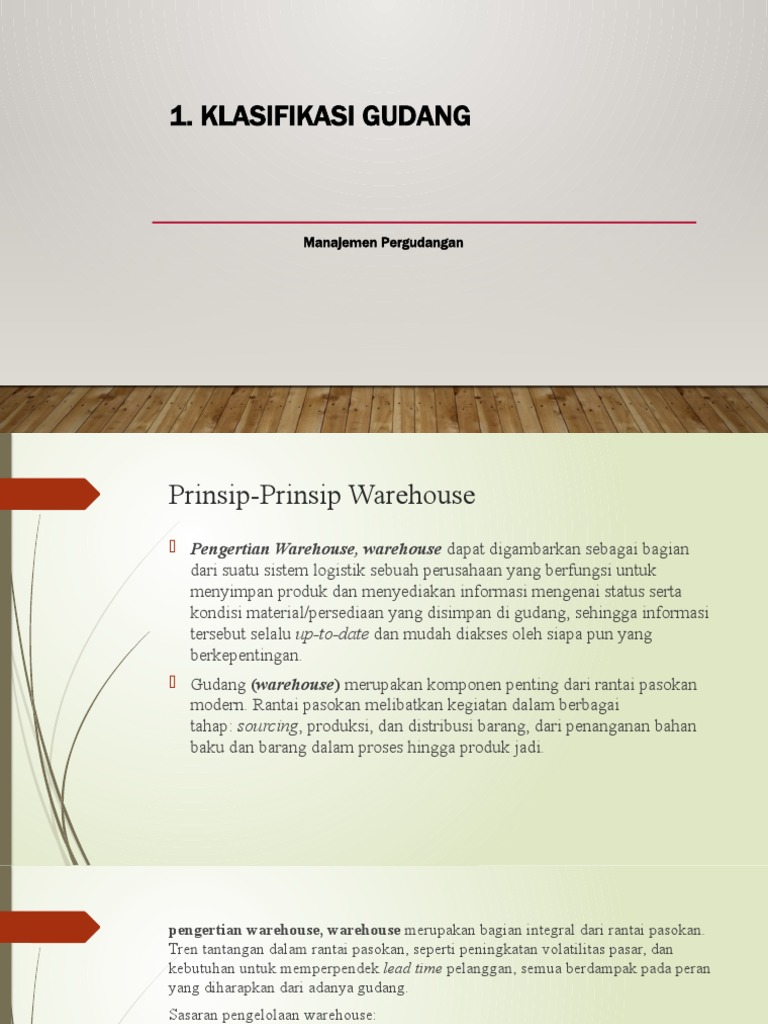 1. KLASIFIKASI GUDANG

Manajemen Pergudangan

Prinsip-Prinsip Warehouse

Pengertian Warehouse, warehouse dapat digambarkan sebagai bagian dari suatu sistem logistik sebuah perusahaan yang berfungsi untuk menyimpan produk dan menyediakan informasi mengenai status serta kondisi material/persediaan yang disimpan di gudang, sehingga informasi tersebut selalu up-to-date dan mudah diakses oleh siapa pun yang berkepentingan.

Gudang (warehouse) merupakan komponen penting dari rantai pasokan modern. Rantai pasokan melibatkan kegiatan dalam berbagai tahap: sourcing, produksi, dan distribusi barang, dari penanganan bahan baku dan barang dalam proses hingga produk jadi.

pengertian warehouse, warehouse merupakan bagian integral dari rantai pasokan. Tren tantangan dalam rantai pasokan, seperti peningkatan volatilitas pasar, dan kebutuhan untuk memperpendek lead time pelanggan, semua berdampak pada peran yang diharapkan dari adanya gudang.

Sasaran pengelolaan warehouse: